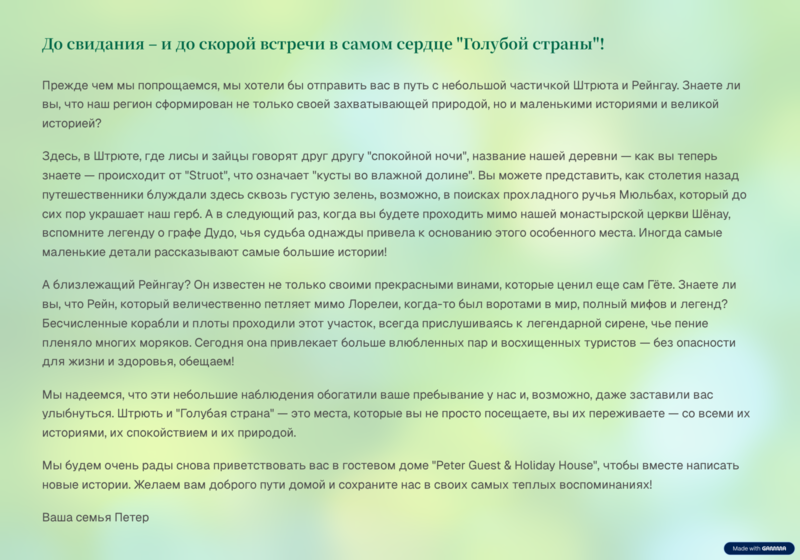 До свидания – и до скорой встречи в самом сердце "Голубой страны"!

Прежде чем мы попрощаемся, мы хотели бы отправить вас в путь с небольшой частичкой Штрюта и Рейнгау. Знаете ли вы, что наш регион сформирован не только своей захватывающей природой, но и маленькими историями и великой историей?

Здесь, в Штрюте, где лисы и зайцы говорят друг другу "спокойной ночи", название нашей деревни — как вы теперь знаете — происходит от "Struot", что означает "кусты во влажной долине". Вы можете представить, как столетия назад путешественники блуждали здесь сквозь густую зелень, возможно, в поисках прохладного ручья Мюльбах, который до сих пор украшает наш герб. А в следующий раз, когда вы будете проходить мимо нашей монастырской церкви Шёнау, вспомните легенду о графе Дудо, чья судьба однажды привела к основанию этого особенного места. Иногда самые маленькие детали рассказывают самые большие истории!

А близлежащий Рейнгау? Он известен не только своими прекрасными винами, которые ценил еще сам Гёте. Знаете ли вы, что Рейн, который величественно петляет мимо Лорелеи, когда-то был воротами в мир, полный мифов и легенд? Бесчисленные корабли и плоты проходили этот участок, всегда прислушиваясь к легендарной сирене, чье пение пленяло многих моряков. Сегодня она привлекает больше влюбленных пар и восхищенных туристов — без опасности для жизни и здоровья, обещаем!

Мы надеемся, что эти небольшие наблюдения обогатили ваше пребывание у нас и, возможно, даже заставили вас улыбнуться. Штрють и "Голубая страна" — это места, которые вы не просто посещаете, вы их переживаете — со всеми их историями, их спокойствием и их природой.

Мы будем очень рады снова приветствовать вас в гостевом доме "Peter Guest & Holiday House", чтобы вместе написать новые истории. Желаем вам доброго пути домой и сохраните нас в своих самых теплых воспоминаниях!

Ваша семья Петер

Made with GAMMA